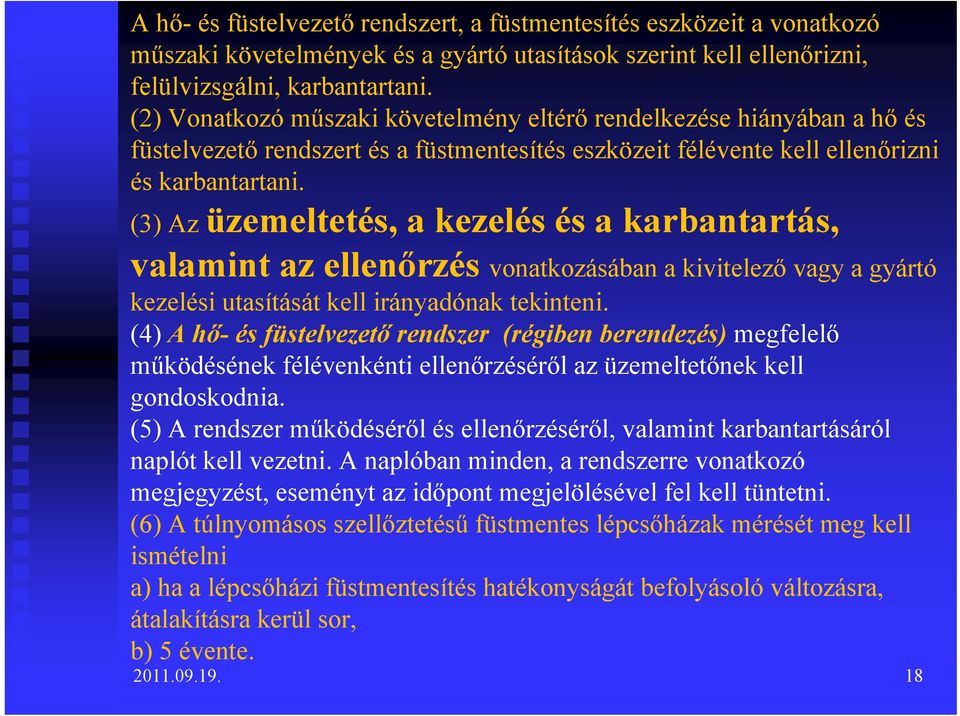 A hő- és füstelvezető rendszert, a füstmentesítés eszközeit a vonatkozó műszaki követelmények és a gyártó utasítások szerint kell ellenőrizni, felülvizsgálni, karbantartani.

(2) Vonatkozó műszaki követelmény eltérő rendelkezése hiányában a hő és füstelvezető rendszert és a füstmentesítés eszközeit félévente kell ellenőrizni és karbantartani.

(3) Az üzemeltetés, a kezelés és a karbantartás, valamint az ellenőrzés vonatkozásában a kivitelező vagy a gyártó kezelési utasítását kell irányadónak tekinteni.

(4) A hő- és füstelvezető rendszer (régiben berendezés) megfelelő működésének félévenkénti ellenőrzéséről az üzemeltetőnek kell gondoskodnia.

(5) A rendszer működéséről és ellenőrzéséről, valamint karbantartásáról naplót kell vezetni. A naplóban minden, a rendszerre vonatkozó megjegyzést, eseményt az időpont megjelölésével fel kell tüntetni.

(6) A túlnyomásos szellőztetésű füstmentes lépcsőházak mérését meg kell ismételni

a) ha a lépcsőházi füstmentesítés hatékonyságát befolyásoló változásra, átalakításra kerül sor,

b) 5 évente.

2011.09.19.

18